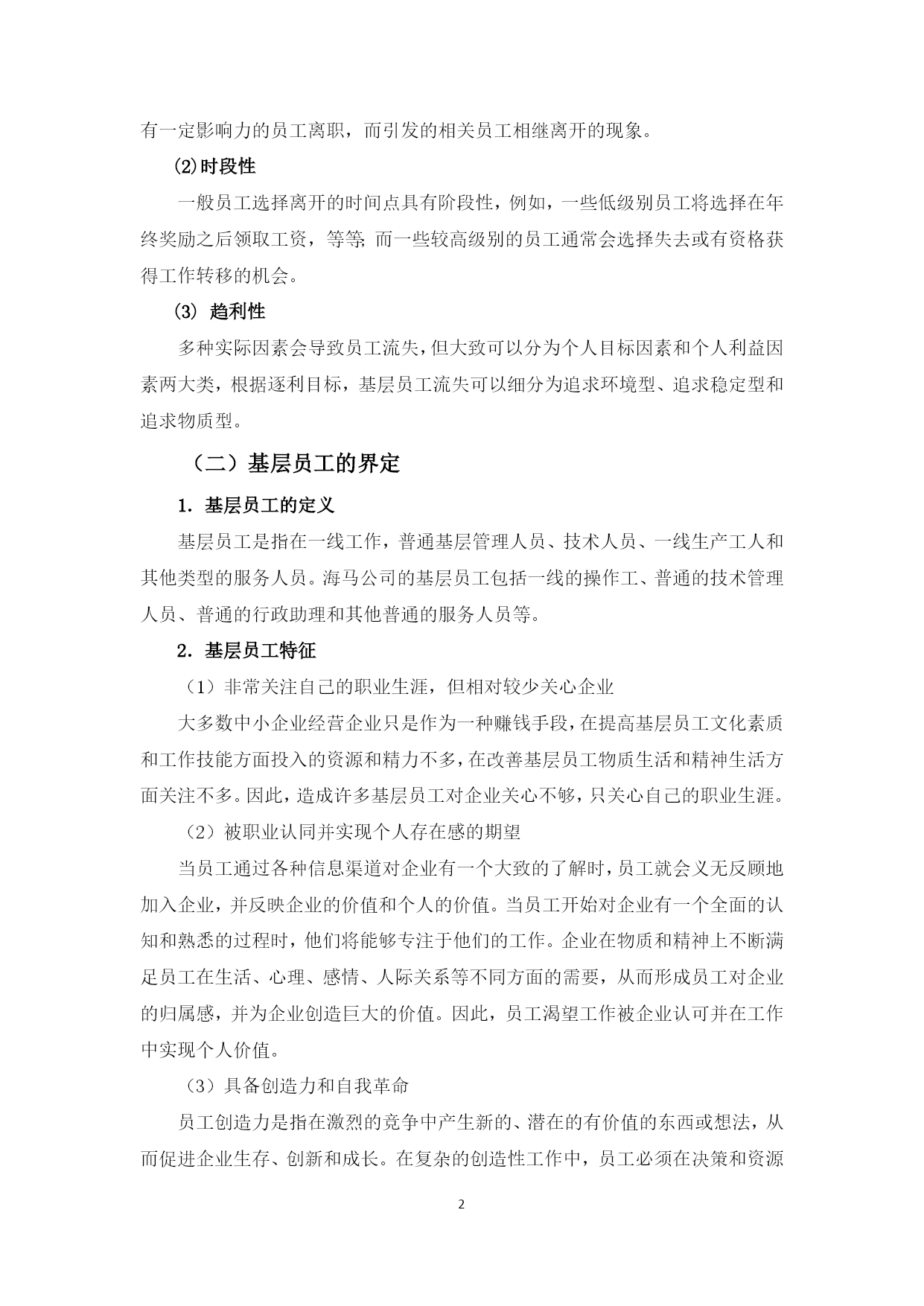 有一定影响力的员工离职，而引发的相关员工相继离开的现象。

⑵时段性

一般员工选择离开的时间点具有阶段性，例如，一些低级别员工将选择在年终奖励之后领取工资，等等; 而一些较高级别的员工通常会选择失去或有资格获得工作转移的机会。

⑶ 趋利性

多种实际因素会导致员工流失，但大致可以分为个人目标因素和个人利益因素两大类，根据逐利目标，基层员工流失可以细分为追求环境型、追求稳定型和追求物质型。

（二）基层员工的界定

1. 基层员工的定义

基层员工是指在一线工作，普通基层管理人员、技术人员、一线生产工人和其他类型的服务人员。海马公司的基层员工包括一线的操作工、普通的技术管理人员、普通的行政助理和其他普通的服务人员等。

2. 基层员工特征

（1）非常关注自己的职业生涯，但相对较少关心企业

大多数中小企业经营企业只是作为一种赚钱手段，在提高基层员工文化素质和工作技能方面投入的资源和精力不多，在改善基层员工物质生活和精神生活方面关注不多。因此，造成许多基层员工对企业关心不够，只关心自己的职业生涯。

（2）被职业认同并实现个人存在感的期望

当员工通过各种信息渠道对企业有一个大致的了解时，员工就会义无反顾地加入企业，并反映企业的价值和个人的价值。当员工开始对企业有一个全面的认知和熟悉的过程时，他们将能够专注于他们的工作。企业在物质和精神上不断满足员工在生活、心理、感情、人际关系等不同方面的需要，从而形成员工对企业的归属感，并为企业创造巨大的价值。因此，员工渴望工作被企业认可并在工作中实现个人价值。

（3）具备创造力和自我革命

员工创造力是指在激烈的竞争中产生新的、潜在的有价值的东西或想法，从而促进企业生存、创新和成长。在复杂的创造性工作中，员工必须在决策和资源

2